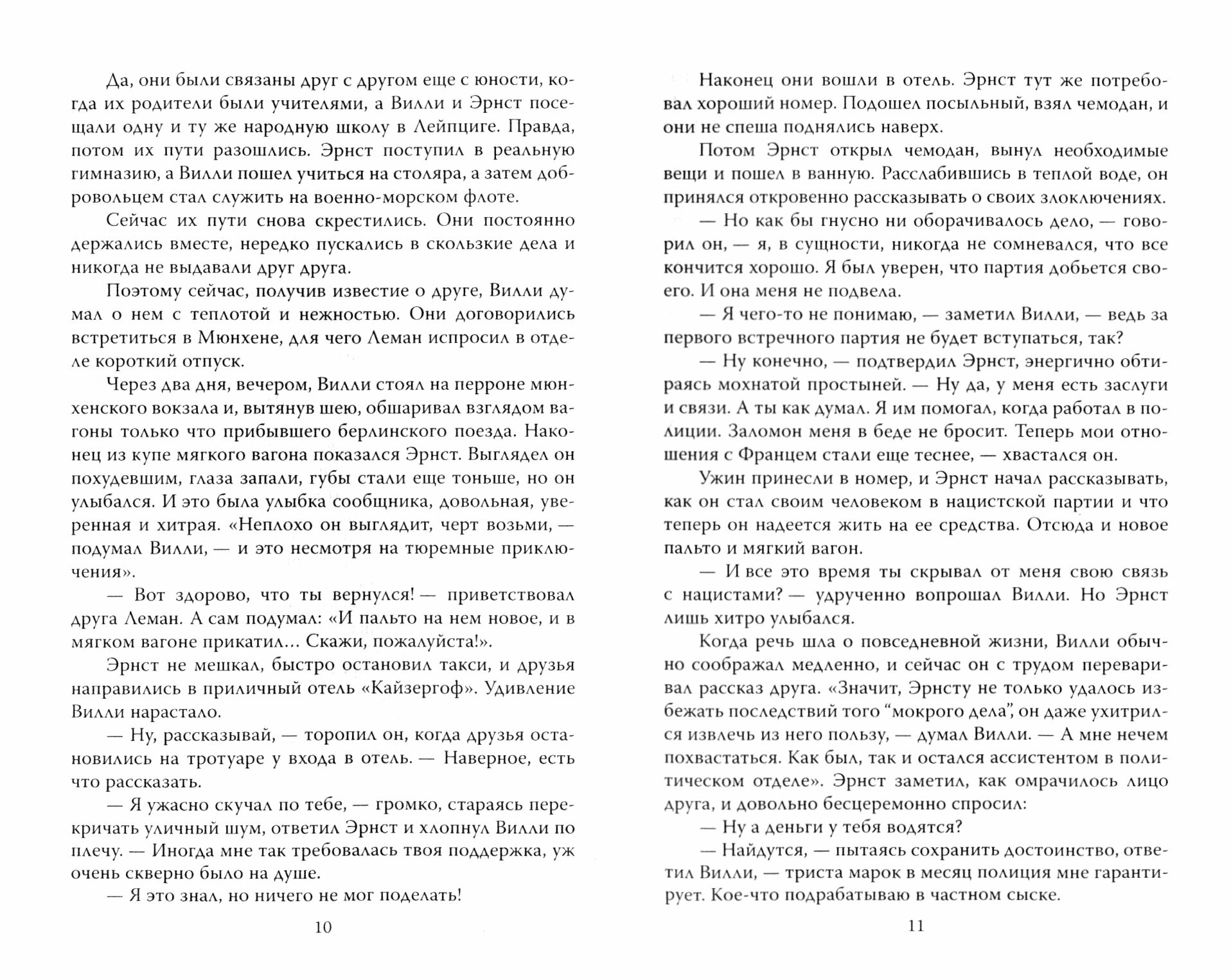 Да, они были связаны друг с другом еще с юности, когда их родители были учителями, а Вилли и Эрнст посещали одну и ту же народную школу в Лейпциге. Правда, потом их пути разошлись. Эрнст поступил в реальную гимназию, а Вилли пошел учиться на столяра, а затем добровольцем стал служить на военно-морском флоте.

Сейчас их пути снова скрестились. Они постоянно держались вместе, нередко пускались в скользкие дела и никогда не выдавали друг друга.

Поэтому сейчас, получив известие о друге, Вилли думал о нем с теплотой и нежностью. Они договорились встретиться в Мюнхене, для чего Леман испросил в отделе короткий отпуск.

Через два дня, вечером, Вилли стоял на перроне мюнхенского вокзала и, вытянув шею, обшаривал взглядом вагоны только что прибывшего берлинского поезда. Наконец из купе мягкого вагона показался Эрнст. Выглядел он похудевшим, глаза запали, губы стали еще тоньше, но он улыбался. И это была улыбка сообщника, довольная, уверенная и хитрая. «Неплохо он выглядит, черт возьми, — подумал Вилли, — и это несмотря на тюремные приключения».

— Вот здорово, что ты вернулся! — приветствовал друга Леман. А сам подумал: «И пальто на нем новое, и в мягком вагоне прикатил... Скажи, пожалуйста!».

Эрнст не мешкал, быстро остановил такси, и друзья направились в приличный отель «Кайзергоф». Удивление Вилли нарастало.

— Ну, рассказывай, — торопил он, когда друзья остановились на тротуаре у входа в отель. — Наверное, есть что рассказать.

— Я ужасно скучал по тебе, — громко, стараясь перекричать уличный шум, ответил Эрнст и хлопнул Вилли по плечу. — Иногда мне так требовалась твоя поддержка, уж очень скверно было на душе.

— Я это знал, но ничего не мог поделать!

10

Наконец они вошли в отель. Эрнст тут же потребовал хороший номер. Подошел посыльный, взял чемодан, и они не спеша поднялись наверх.

Потом Эрнст открыл чемодан, вынул необходимые вещи и пошел в ванную. Расслабившись в теплой воде, он принялся откровенно рассказывать о своих злоключениях.

— Но как бы гнусно ни оборачивалось дело, — говорил он, — я, в сущности, никогда не сомневался, что все кончится хорошо. Я был уверен, что партия добьется своего. И она меня не подвела.

— Я чего-то не понимаю, — заметил Вилли, — ведь за первого встречного партия не будет вступаться, так?

— Ну конечно, — подтвердил Эрнст, энергично обтираясь мохнатой простыней. — Ну да, у меня есть заслуги и связи. А ты как думал. Я им помогал, когда работал в полиции. Заломон меня в беде не бросит. Теперь мои отношения с Францем стали еще теснее, — хвастался он.

Ужин принесли в номер, и Эрнст начал рассказывать, как он стал своим человеком в нацистской партии и что теперь он надеется жить на ее средства. Отсюда и новое пальто и мягкий вагон.

— И все это время ты скрывал от меня свою связь с нацистами? — удрученно вопрошал Вилли. Но Эрнст лишь хитро улыбался.

Когда речь шла о повседневной жизни, Вилли обычно соображал медленно, и сейчас он с трудом переваривал рассказ друга. «Значит, Эрнсту не только удалось избежать последствий того “мокрого дела”, он даже ухитрился извлечь из него пользу, — думал Вилли. — А мне нечем похвастаться. Как был, так и остался ассистентом в политическом отделе». Эрнст заметил, как омрачилось лицо друга, и довольно бесцеремонно спросил:

— Ну а деньги у тебя водятся?

— Найдутся, — пытаясь сохранить достоинство, ответил Вилли, — триста марок в месяц полиция мне гарантирует. Кое-что подрабатываю в частном сыске.

11